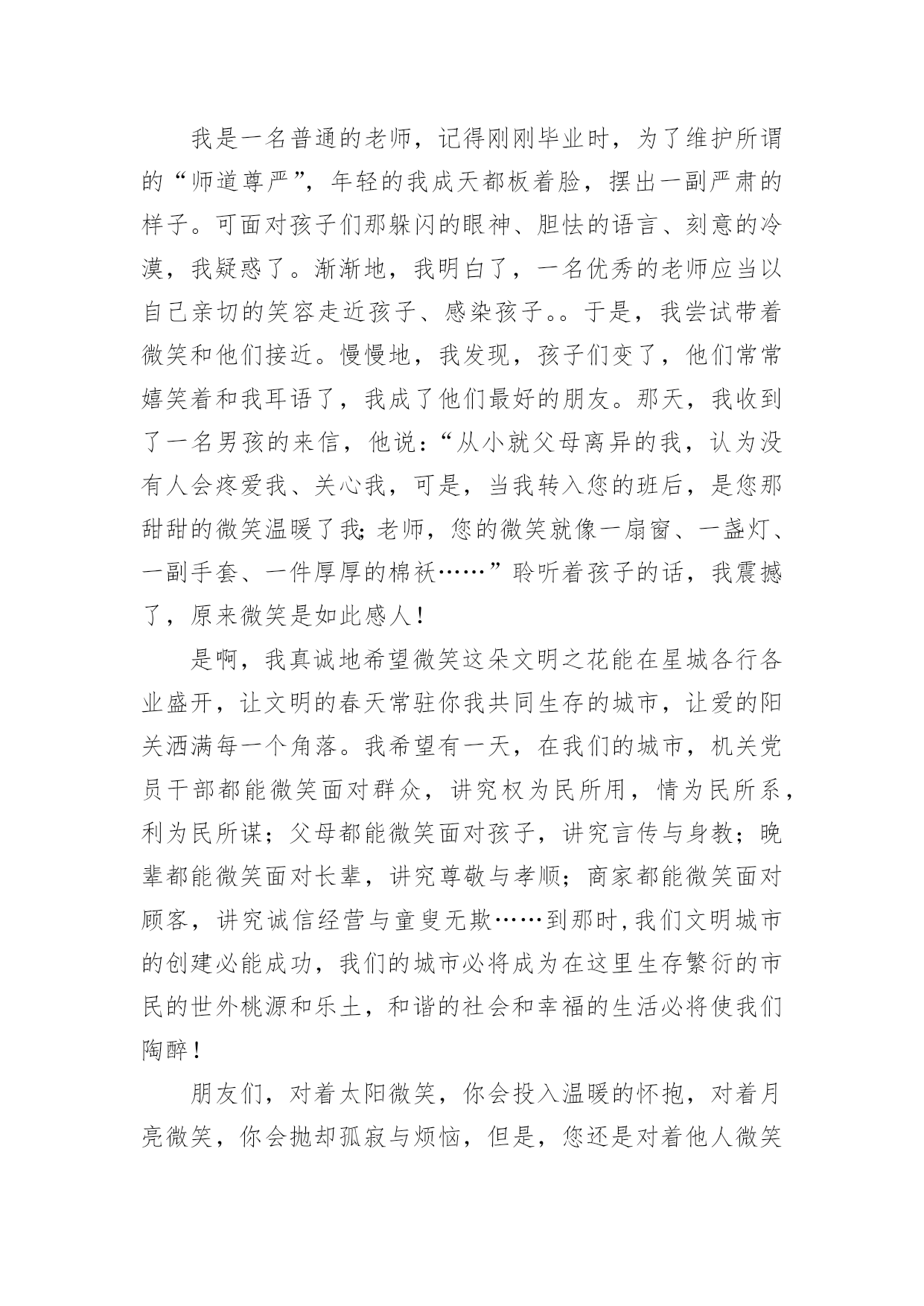 我是一名普通的老师，记得刚刚毕业时，为了维护所谓的“师道尊严”，年轻的我成天都板着脸，摆出一副严肃的样子。可面对孩子们那躲闪的眼神、胆怯的语言、刻意的冷漠，我疑惑了。渐渐地，我明白了，一名优秀的老师应当以自己亲切的笑容走近孩子、感染孩子。。于是，我尝试带着微笑和他们接近。慢慢地，我发现，孩子们变了，他们常常嬉笑着和我耳语了，我成了他们最好的朋友。那天，我收到了一名男孩的来信，他说：“从小就父母离异的我，认为没有人会疼爱我、关心我，可是，当我转入您的班后，是您那甜甜的微笑温暖了我;老师，您的微笑就像一扇窗、一盏灯、一副手套、一件厚厚的棉袄……”聆听着孩子的话，我震撼了，原来微笑是如此感人！

是啊，我真诚地希望微笑这朵文明之花能在星城各行各业盛开，让文明的春天常驻你我共同生存的城市，让爱的阳关洒满每一个角落。我希望有一天，在我们的城市，机关党员干部都能微笑面对群众，讲究权为民所用，情为民所系，利为民所谋；父母都能微笑面对孩子，讲究言传与身教；晚辈都能微笑面对长辈，讲究尊敬与孝顺；商家都能微笑面对顾客，讲究诚信经营与童叟无欺……到那时,我们文明城市的创建必能成功，我们的城市必将成为在这里生存繁衍的市民的世外桃源和乐土，和谐的社会和幸福的生活必将使我们陶醉！

朋友们，对着太阳微笑，你会投入温暖的怀抱，对着月亮微笑，你会抛却孤寂与烦恼，但是，您还是对着他人微笑